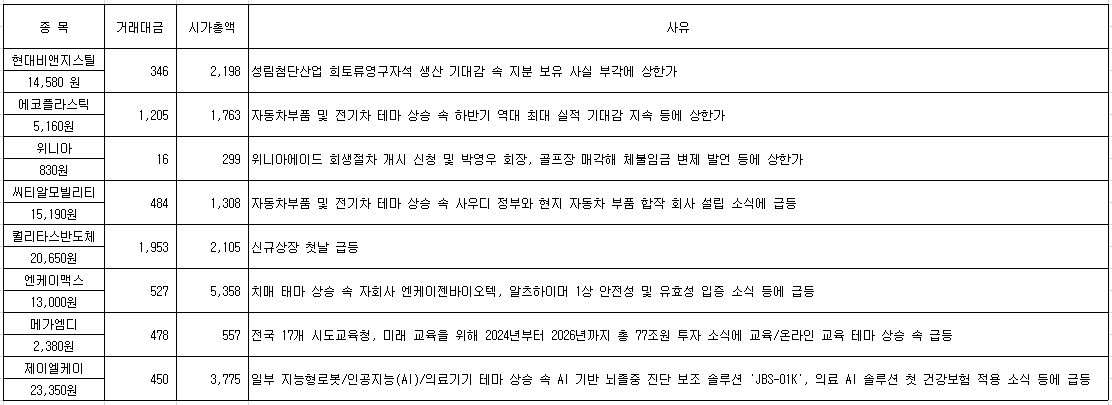 | 종 목 | 거래대금 | 시가총액 | 사유 |
|---|---|---|---|
| 현대비앤지스틸 14,580 원 | 346 | 2,198 | 성림첨단산업 희토류영구자석 생산 기대감 속 지분 보유 사실 부각에 상한가 |
| 에코플라스틱 5,160원 | 1,205 | 1,763 | 자동차부품 및 전기차 테마 상승 속 하반기 역대 최대 실적 기대감 지속 등에 상한가 |
| 위니아 830원 | 16 | 299 | 위니아에이드 회생절차 개시 신청 및 박영우 회장, 골프장 매각해 체불임금 변제 발언 등에 상한가 |
| 씨티알모빌리티 15,190원 | 484 | 1,308 | 자동차부품 및 전기차 테마 상승 속 사우디 정부와 현지 자동차 부품 합작 회사 설립 소식에 급등 |
| 퀄리타스반도체 20,650원 | 1,953 | 2,105 | 신규상장 첫날 급등 |
| 엔케이맥스 13,000원 | 527 | 5,358 | 치매 테마 상승 속 자회사 엔케이젠바이오텍, 알츠하이머 1상 안전성 및 유효성 입증 소식 등에 급등 |
| 메가엠디 2,380원 | 478 | 557 | 전국 17개 시도교육청, 미래 교육을 위해 2024년부터 2026년까지 총 77조원 투자 소식에 교육/온라인 교육 테마 상승 속 급등 |
| 제이엘케이 23,350원 | 450 | 3,775 | 일부 지능형로봇/인공지능(AI)/의료기기 테마 상승 속 AI 기반 뇌졸중 진단 보조 솔루션 'JBS-01K', 의료 AI 솔루션 첫 건강보험 적용 소식 등에 급등 |